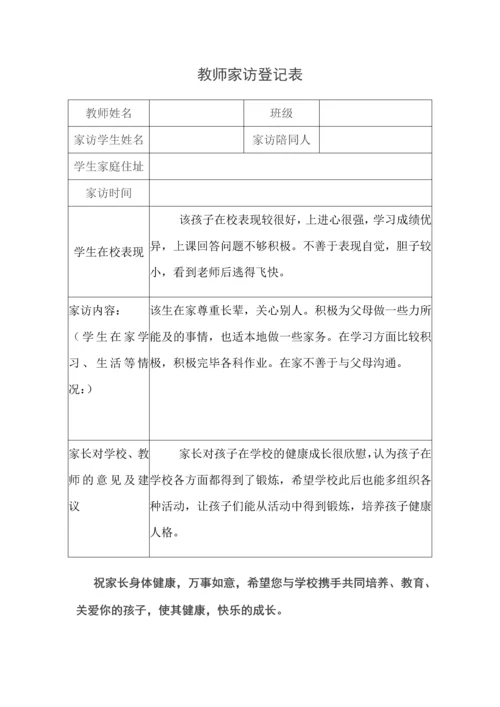 教师家访登记表

| 教师姓名 | | 班级 | |
|---|---|---|---|
| 家访学生姓名 | | 家访陪同人 | |
| 学生家庭住址 | | | |
| 家访时间 | | | |
| 学生在校表现 | 该孩子在校表现较很好，上进心很强，学习成绩优异，上课回答问题不够积极。不善于表现自觉，胆子较小，看到老师后逃得飞快。 | | |
| 家访内容：（学生在家学习、生活等情况：） | 该生在家尊重长辈，关心别人。积极为父母做一些力所能及的事情，也适本地做一些家务。在学习方面比较积极，积极完毕各科作业。在家不善于与父母沟通。 | | |
| 家长对学校、教师的意见及建议 | 家长对孩子在学校的健康成长很欣慰，认为孩子在学校各方面都得到了锻炼，希望学校此后也能多组织各种活动，让孩子们能从活动中得到锻炼，培养孩子健康人格。 | | |

祝家长身体健康，万事如意，希望您与学校携手共同培养、教育、关爱你的孩子，使其健康，快乐的成长。